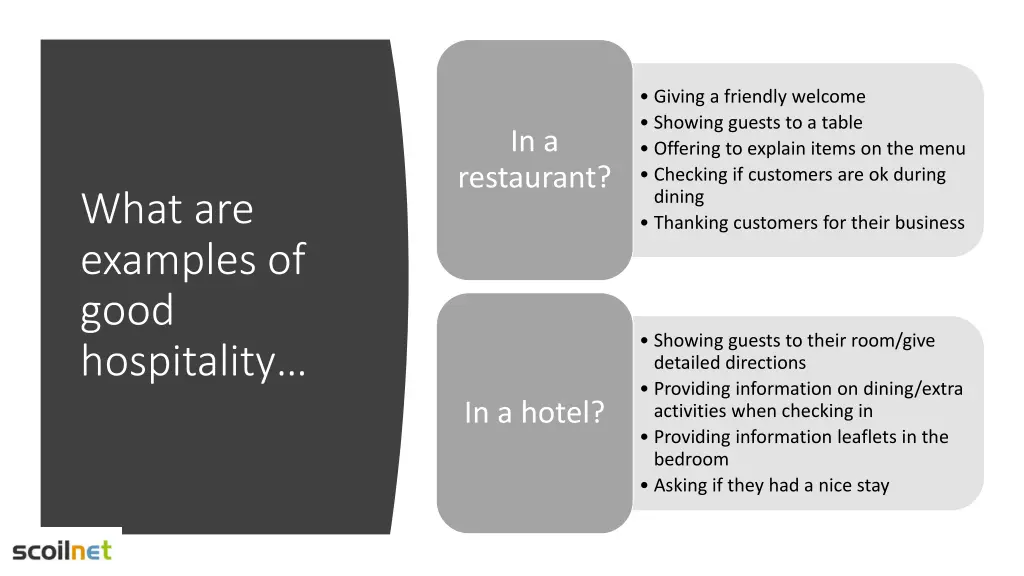 What are examples of good hospitality…

In a restaurant?

• Giving a friendly welcome
• Showing guests to a table
• Offering to explain items on the menu
• Checking if customers are ok during dining
• Thanking customers for their business

In a hotel?

• Showing guests to their room/give detailed directions
• Providing information on dining/extra activities when checking in
• Providing information leaflets in the bedroom
• Asking if they had a nice stay

scoilnet